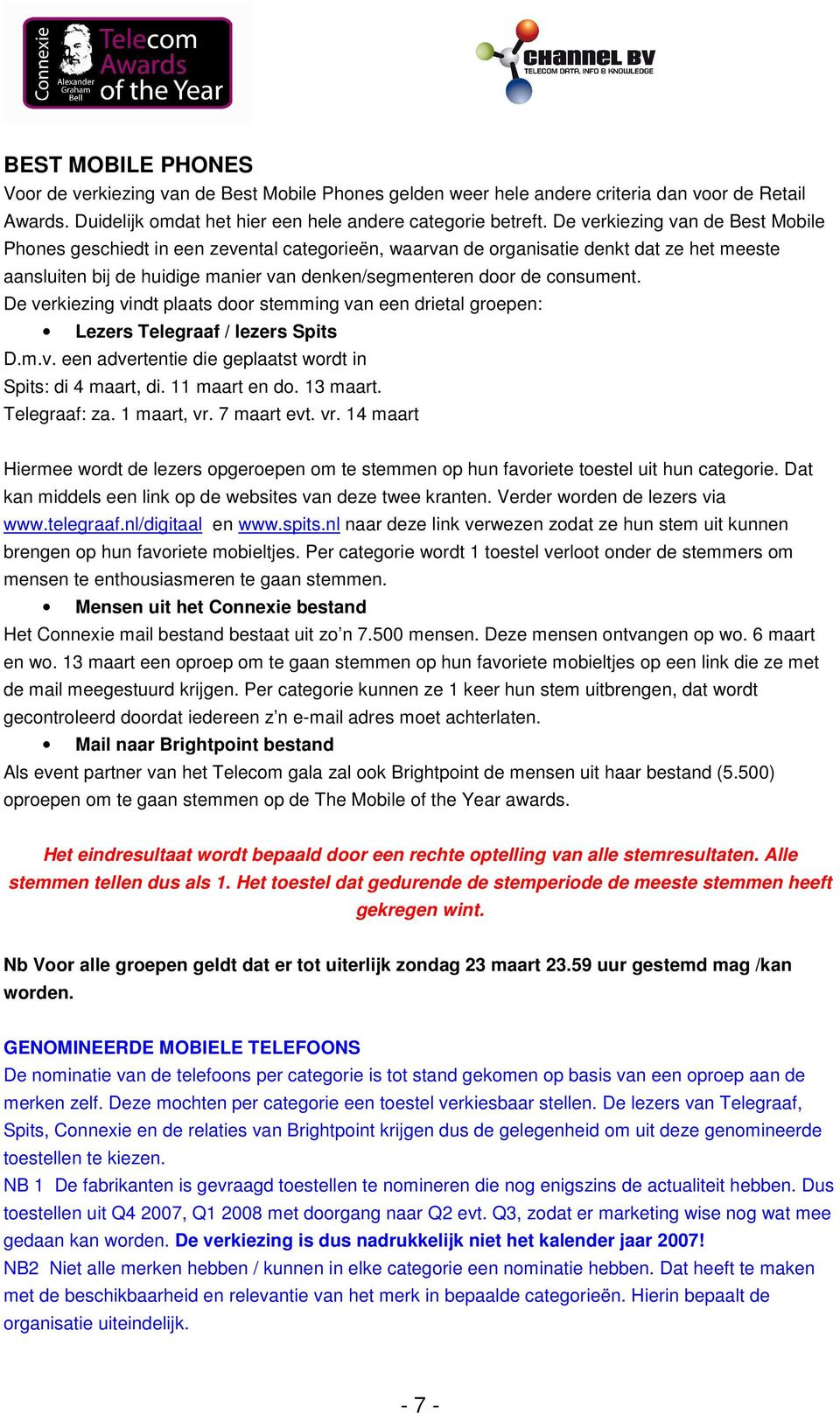 Connexie Alexander Graham Bell Telecom Awards of the Year

CHANNEL BV TELECOM DATA, INFO & KNOWLEDGE

BEST MOBILE PHONES
Voor de verkiezing van de Best Mobile Phones gelden weer hele andere criteria dan voor de Retail Awards. Duidelijk omdat het hier een hele andere categorie betreft. De verkiezing van de Best Mobile Phones geschiedt in een zevental categorieën, waarvan de organisatie denkt dat ze het meeste aansluiten bij de huidige manier van denken/segmenteren door de consument.
De verkiezing vindt plaats door stemming van een drietal groepen:
• Lezers Telegraaf / lezers Spits
D.m.v. een advertentie die geplaatst wordt in
Spits: di 4 maart, di. 11 maart en do. 13 maart.
Telegraaf: za. 1 maart, vr. 7 maart evt. vr. 14 maart

Hiermee wordt de lezers opgeroepen om te stemmen op hun favoriete toestel uit hun categorie. Dat kan middels een link op de websites van deze twee kranten. Verder worden de lezers via www.telegraaf.nl/digitaal en www.spits.nl naar deze link verwezen zodat ze hun stem uit kunnen brengen op hun favoriete mobieltjes. Per categorie wordt 1 toestel verloot onder de stemmers om mensen te enthousiasmeren te gaan stemmen.
• Mensen uit het Connexie bestand
Het Connexie mail bestand bestaat uit zo'n 7.500 mensen. Deze mensen ontvangen op wo. 6 maart en wo. 13 maart een oproep om te gaan stemmen op hun favoriete mobieltjes op een link die ze met de mail meegestuurd krijgen. Per categorie kunnen ze 1 keer hun stem uitbrengen, dat wordt gecontroleerd doordat iedereen z'n e-mail adres moet achterlaten.
• Mail naar Brightpoint bestand
Als event partner van het Telecom gala zal ook Brightpoint de mensen uit haar bestand (5.500) oproepen om te gaan stemmen op de The Mobile of the Year awards.

Het eindresultaat wordt bepaald door een rechte optelling van alle stemresultaten. Alle stemmen tellen dus als 1. Het toestel dat gedurende de stemperiode de meeste stemmen heeft gekregen wint.

Nb Voor alle groepen geldt dat er tot uiterlijk zondag 23 maart 23.59 uur gestemd mag /kan worden.

GENOMINEERDE MOBIELE TELEFOONS
De nominatie van de telefoons per categorie is tot stand gekomen op basis van een oproep aan de merken zelf. Deze mochten per categorie een toestel verkiesbaar stellen. De lezers van Telegraaf, Spits, Connexie en de relaties van Brightpoint krijgen dus de gelegenheid om uit deze genomineerde toestellen te kiezen.
NB 1 De fabrikanten is gevraagd toestellen te nomineren die nog enigszins de actualiteit hebben. Dus toestellen uit Q4 2007, Q1 2008 met doorgang naar Q2 evt. Q3, zodat er marketing wise nog wat mee gedaan kan worden. De verkiezing is dus nadrukkelijk niet het kalender jaar 2007!
NB2 Niet alle merken hebben / kunnen in elke categorie een nominatie hebben. Dat heeft te maken met de beschikbaarheid en relevantie van het merk in bepaalde categorieën. Hierin bepaalt de organisatie uiteindelijk.

- 7 -